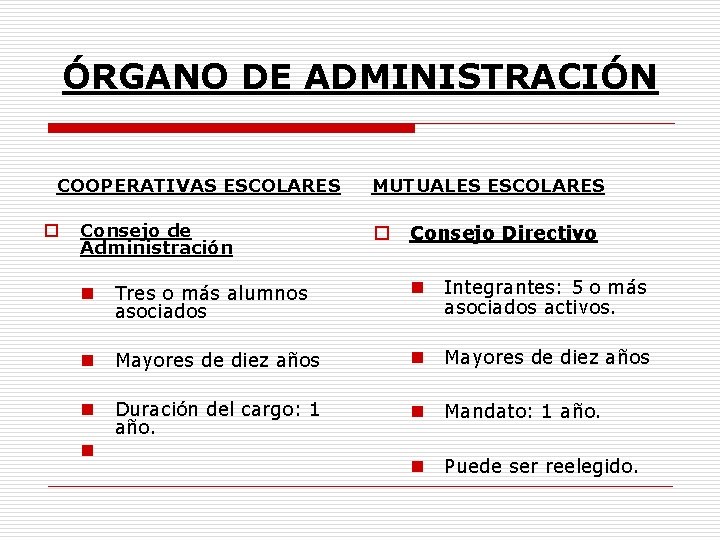 ÓRGANO DE ADMINISTRACIÓN

COOPERATIVAS ESCOLARES

Consejo de Administración

Tres o más alumnos asociados

Mayores de diez años

Duración del cargo: 1 año.

MUTUALES ESCOLARES

Consejo Directivo

Integrantes: 5 o más asociados activos.

Mayores de diez años

Mandato: 1 año.

Puede ser reelegido.